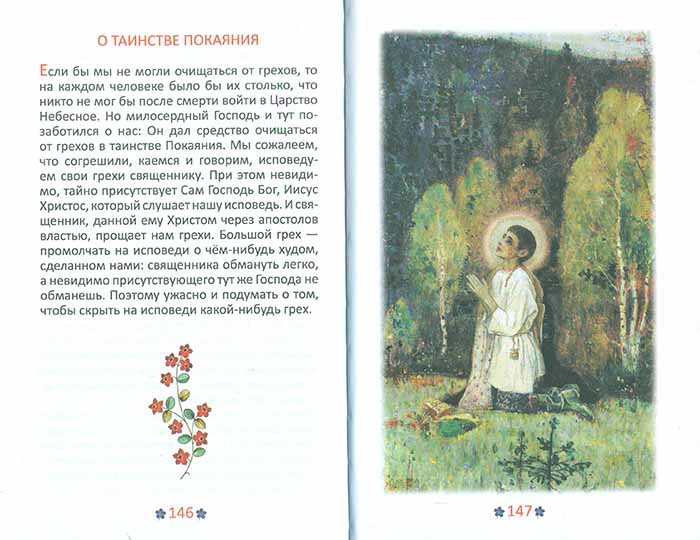 О ТАИНСТВЕ ПОКАЯНИЯ

Если бы мы не могли очищаться от грехов, то на каждом человеке было бы их столько, что никто не мог бы после смерти войти в Царство Небесное. Но милосердный Господь и тут позаботился о нас: Он дал средство очищаться от грехов в таинстве Покаяния. Мы сожалеем, что согрешили, каемся и говорим, исповедуем свои грехи священнику. При этом невидимо, тайно присутствует Сам Господь Бог, Иисус Христос, который слушает нашу исповедь. И священник, данной ему Христом через апостолов властью, прощает нам грехи. Большой грех — промолчать на исповеди о чём-нибудь худом, сделанном нами: священника обмануть легко, а невидимо присутствующего тут же Господа не обманешь. Поэтому ужасно и подумать о том, чтобы скрыть на исповеди какой-нибудь грех.

146

147